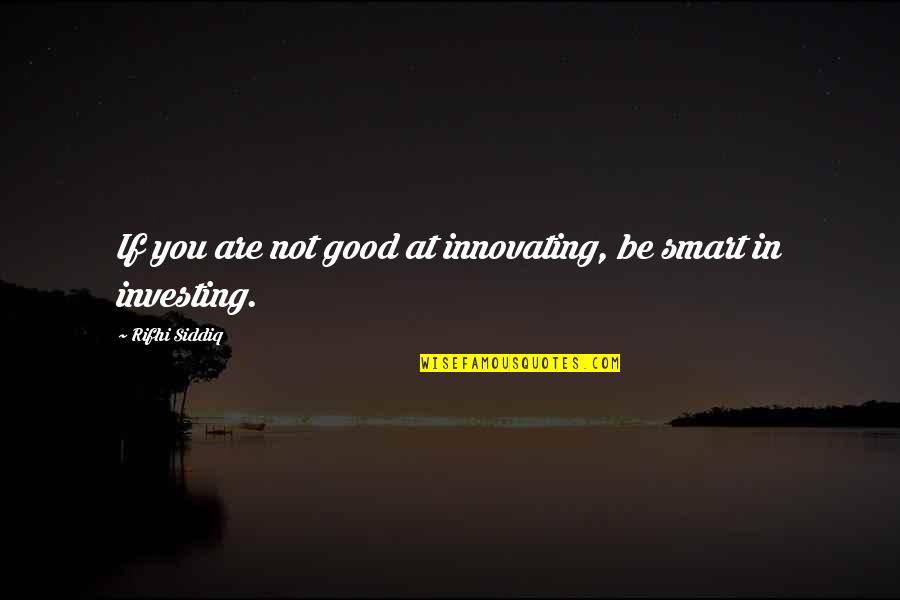 If you are not good at innovating, be smart in investing.

~ Rifhi Siddiq

WISEFAMOUSQUOTES.COM